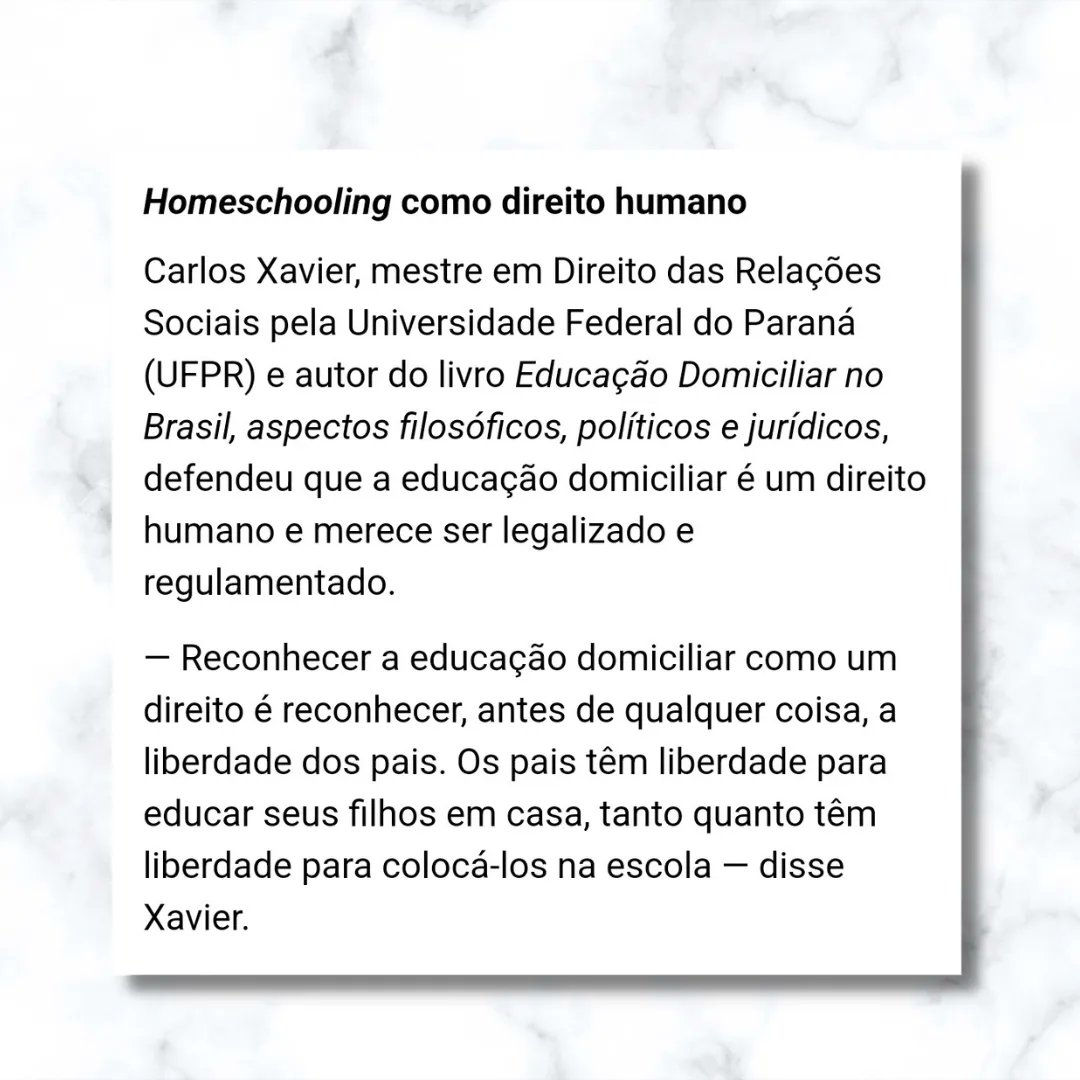 Homeschooling como direito humano

Carlos Xavier, mestre em Direito das Relações Sociais pela Universidade Federal do Paraná (UFPR) e autor do livro Educação Domiciliar no Brasil, aspectos filosóficos, políticos e jurídicos, defendeu que a educação domiciliar é um direito humano e merece ser legalizado e regulamentado.

— Reconhecer a educação domiciliar como um direito é reconhecer, antes de qualquer coisa, a liberdade dos pais. Os pais têm liberdade para educar seus filhos em casa, tanto quanto têm liberdade para colocá-los na escola — disse Xavier.